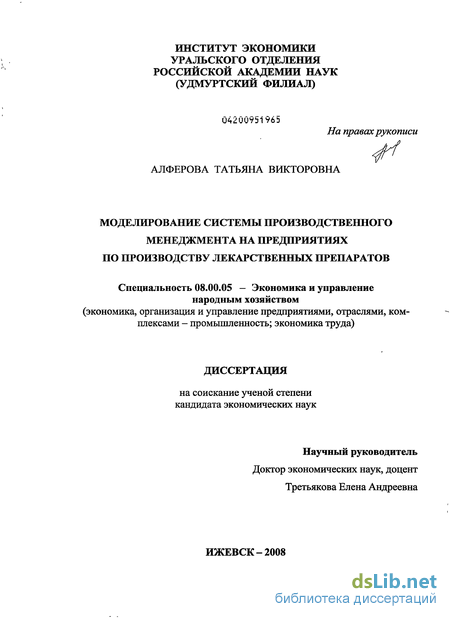 ИНСТИТУТ ЭКОНОМИКИ
УРАЛЬСКОГО ОТДЕЛЕНИЯ
РОССИЙСКОЙ АКАДЕМИИ НАУК
(УДМУРТСКИЙ ФИЛИАЛ)

04200951965

На правах рукописи

АЛФЕРОВА ТАТЬЯНА ВИКТОРОВНА

МОДЕЛИРОВАНИЕ СИСТЕМЫ ПРОИЗВОДСТВЕННОГО МЕНЕДЖМЕНТА НА ПРЕДПРИЯТИЯХ ПО ПРОИЗВОДСТВУ ЛЕКАРСТВЕННЫХ ПРЕПАРАТОВ

Специальность 08.00.05 – Экономика и управление народным хозяйством
(экономика, организация и управление предприятиями, отраслями, комплексами – промышленность; экономика труда)

ДИССЕРТАЦИЯ

на соискание ученой степени
кандидата экономических наук

Научный руководитель
Доктор экономических наук, доцент
Третьякова Елена Андреевна

ИЖЕВСК – 2008

dsLib.net
библиотека диссертаций